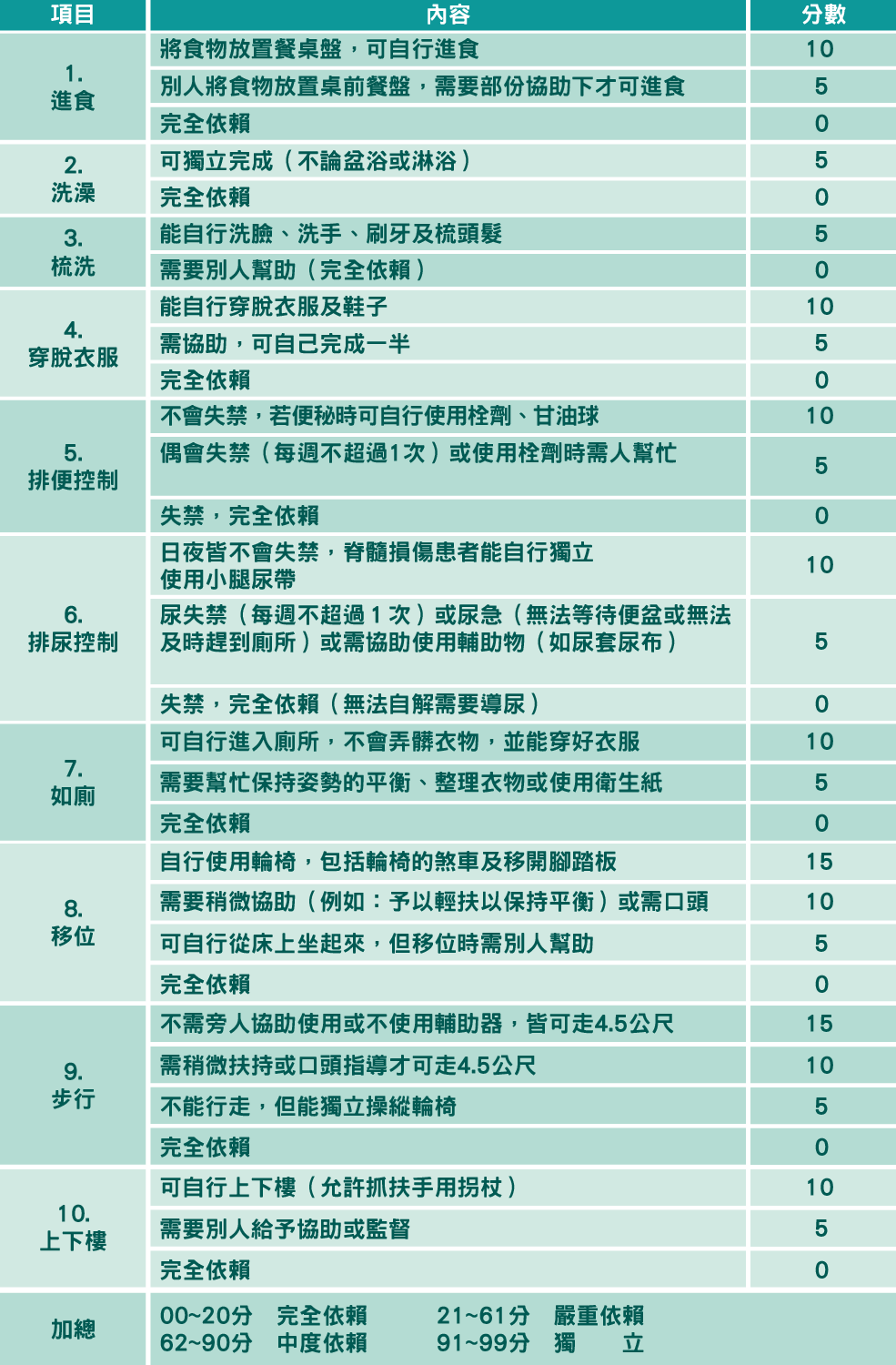 | 項目 | 內容 | 分數 |
|---|---|---|
| 1. 進食 | 將食物放置餐桌盤，可自行進食 | 10 |
| | 別人將食物放置桌前餐盤，需要部份協助下才可進食 | 5 |
| | 完全依賴 | 0 |
| 2. 洗澡 | 可獨立完成（不論盆浴或淋浴） | 5 |
| | 完全依賴 | 0 |
| 3. 梳洗 | 能自行洗臉、洗手、刷牙及梳頭髮 | 5 |
| | 需要別人幫助（完全依賴） | 0 |
| 4. 穿脫衣服 | 能自行穿脫衣服及鞋子 | 10 |
| | 需協助，可自己完成一半 | 5 |
| | 完全依賴 | 0 |
| 5. 排便控制 | 不會失禁，若便秘時可自行使用栓劑、甘油球 | 10 |
| | 偶會失禁（每週不超過1次）或使用栓劑時需人幫忙 | 5 |
| | 失禁，完全依賴 | 0 |
| 6. 排尿控制 | 日夜皆不會失禁，脊髓損傷患者能自行獨立使用小腿尿帶 | 10 |
| | 尿失禁（每週不超過 1 次）或尿急（無法等待便盆或無法及時趕到廁所）或需協助使用輔助物（如尿套尿布） | 5 |
| | 失禁，完全依賴（無法自解需要導尿） | 0 |
| 7. 如廁 | 可自行進入廁所，不會弄髒衣物，並能穿好衣服 | 10 |
| | 需要幫忙保持姿勢的平衡、整理衣物或使用衛生紙 | 5 |
| | 完全依賴 | 0 |
| 8. 移位 | 自行使用輪椅，包括輪椅的煞車及移開腳踏板 | 15 |
| | 需要稍微協助（例如：予以輕扶以保持平衡）或需口頭 | 10 |
| | 可自行從床上坐起來，但移位時需別人幫助 | 5 |
| | 完全依賴 | 0 |
| 9. 步行 | 不需旁人協助使用或不使用輔助器，皆可走4.5公尺 | 15 |
| | 需稍微扶持或口頭指導才可走4.5公尺 | 10 |
| | 不能行走，但能獨立操縱輪椅 | 5 |
| | 完全依賴 | 0 |
| 10. 上下樓 | 可自行上下樓（允許抓扶手用拐杖） | 10 |
| | 需要別人給予協助或監督 | 5 |
| | 完全依賴 | 0 |
| 加總 | 00~20分 完全依賴 21~61分 嚴重依賴 62~90分 中度依賴 91~99分 獨 立 | |